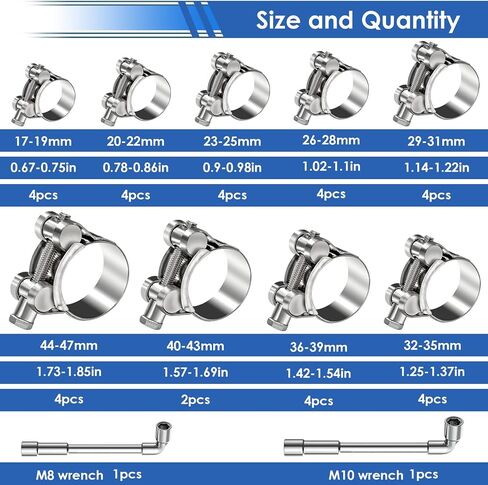 Size and Quantity

| 17-19mm | 20-22mm | 23-25mm | 26-28mm | 29-31mm |
|---|---|---|---|---|
| 0.67-0.75in | 0.78-0.86in | 0.9-0.98in | 1.02-1.1in | 1.14-1.22in |
| 4pcs | 4pcs | 4pcs | 4pcs | 4pcs |

| 44-47mm | 40-43mm | 36-39mm | 32-35mm |
|---|---|---|---|
| 1.73-1.85in | 1.57-1.69in | 1.42-1.54in | 1.25-1.37in |
| 4pcs | 2pcs | 4pcs | 4pcs |

M8 wrench 1pcs

M10 wrench 1pcs